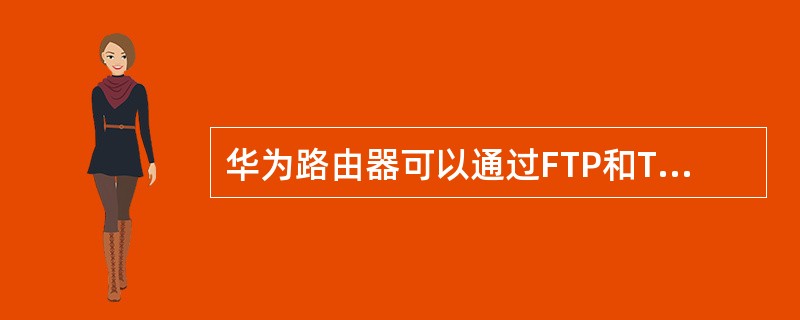 华为路由器可以通过FTP和T...